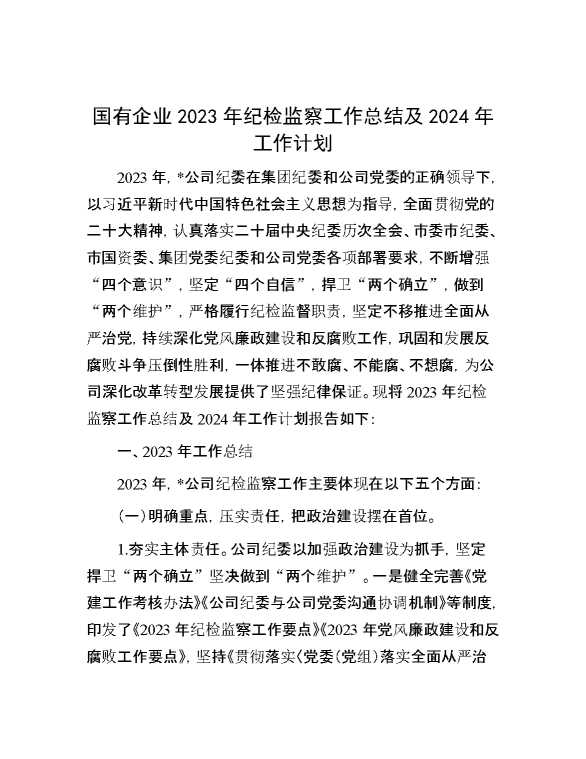 国有企业 2023 年纪检监察工作总结及 2024 年工作计划

2023 年，*公司纪委在集团纪委和公司党委的正确领导下，以习近平新时代中国特色社会主义思想为指导，全面贯彻党的二十大精神，认真落实二十届中央纪委历次全会、市委市纪委、市国资委、集团党委纪委和公司党委各项部署要求，不断增强“四个意识”，坚定“四个自信”，捍卫“两个确立”，做到“两个维护”，严格履行纪检监督职责，坚定不移推进全面从严治党，持续深化党风廉政建设和反腐败工作，巩固和发展反腐败斗争压倒性胜利，一体推进不敢腐、不能腐、不想腐，为公司深化改革转型发展提供了坚强纪律保证。现将 2023 年纪检监察工作总结及 2024 年工作计划报告如下：

一、2023 年工作总结

2023 年，*公司纪检监察工作主要体现在以下五个方面：

（一）明确重点，压实责任，把政治建设摆在首位。

1.夯实主体责任。公司纪委以加强政治建设为抓手，坚定捍卫“两个确立”坚决做到“两个维护”。一是健全完善《党建工作考核办法》《公司纪委与公司党委沟通协调机制》等制度，印发了《2023 年纪检监察工作要点》《2023 年党风廉政建设和反腐败工作要点》，坚持《贯彻落实〈党委（党组）落实全面从严治